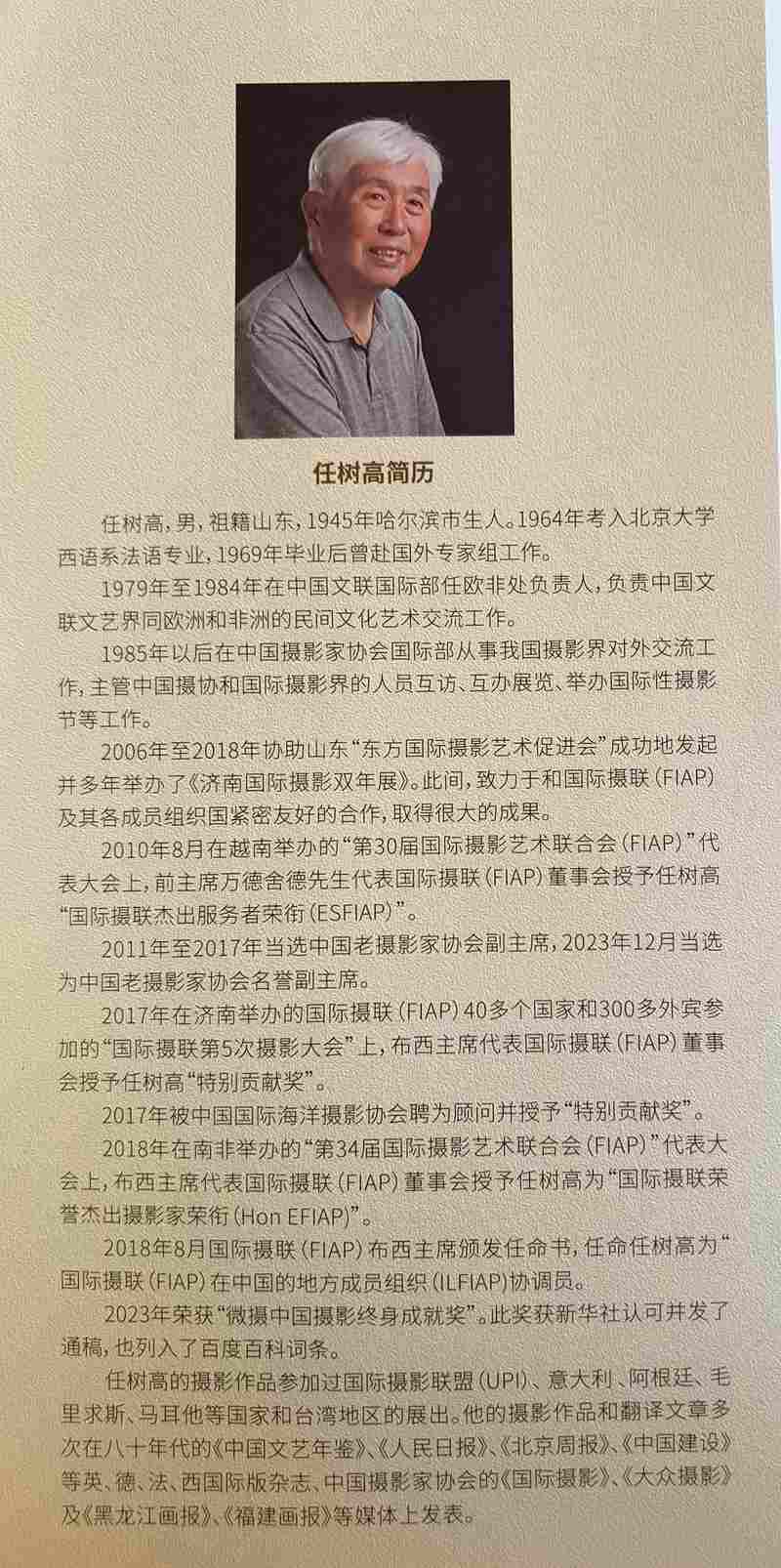 任树高简历

任树高，男，祖籍山东，1945年哈尔滨市生人。1964年考入北京大学西语系法语专业，1969年毕业后曾赴国外专家组工作。

1979年至1984年在中国文联国际部任欧非处负责人，负责中国文联文艺界同欧洲和非洲的民间文化艺术交流工作。

1985年以后在中国摄影家协会国际部从事我国摄影界对外交流工作，主管中国摄协和国际摄影界的人员互访、互办展览、举办国际性摄影节等工作。

2006年至2018年协助山东“东方国际摄影艺术促进会”成功地发起并多年举办了《济南国际摄影双年展》。此间，致力于和国际摄联（FIAP）及其各成员组织国紧密友好的合作，取得很大的成果。

2010年8月在越南举办的“第30届国际摄影艺术联合会（FIAP）”代表大会上，前主席万德舍德先生代表国际摄联（FIAP）董事会授予任树高“国际摄联杰出服务者荣衔（ESFIAP）”。

2011年至2017年当选中国老摄影家协会副主席，2023年12月当选为中国老摄影家协会名誉副主席。

2017年在济南举办的国际摄联（FIAP）40多个国家和300多外宾参加的“国际摄联第5次摄影大会”上，布西主席代表国际摄联（FIAP）董事会授予任树高“特别贡献奖”。

2017年被中国国际海洋摄影协会聘为顾问并授予“特别贡献奖”。

2018年在南非举办的“第34届国际摄影艺术联合会（FIAP）”代表大会上，布西主席代表国际摄联（FIAP）董事会授予任树高为“国际摄联荣誉杰出摄影家荣衔（Hon EFIAP）”。

2018年8月国际摄联（FIAP）布西主席颁发任命书，任命任树高为“国际摄联（FIAP）在中国的地方成员组织（ILFIAP）协调员。

2023年荣获“微摄中国摄影终身成就奖”。此奖获新华社认可并发了通稿，也列入了百度百科词条。

任树高的摄影作品参加过国际摄影联盟（UPI）、意大利、阿根廷、毛里求斯、马耳他等国家和台湾地区的展出。他的摄影作品和翻译文章多次在八十年代的《中国文艺年鉴》、《人民日报》、《北京周报》、《中国建设》等英、德、法、西国际版杂志、中国摄影家协会的《国际摄影》、《大众摄影》及《黑龙江画报》、《福建画报》等媒体上发表。